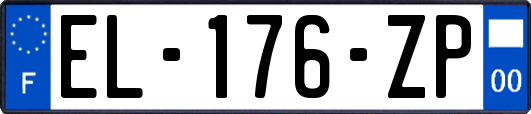 F

EL-176-ZP

00